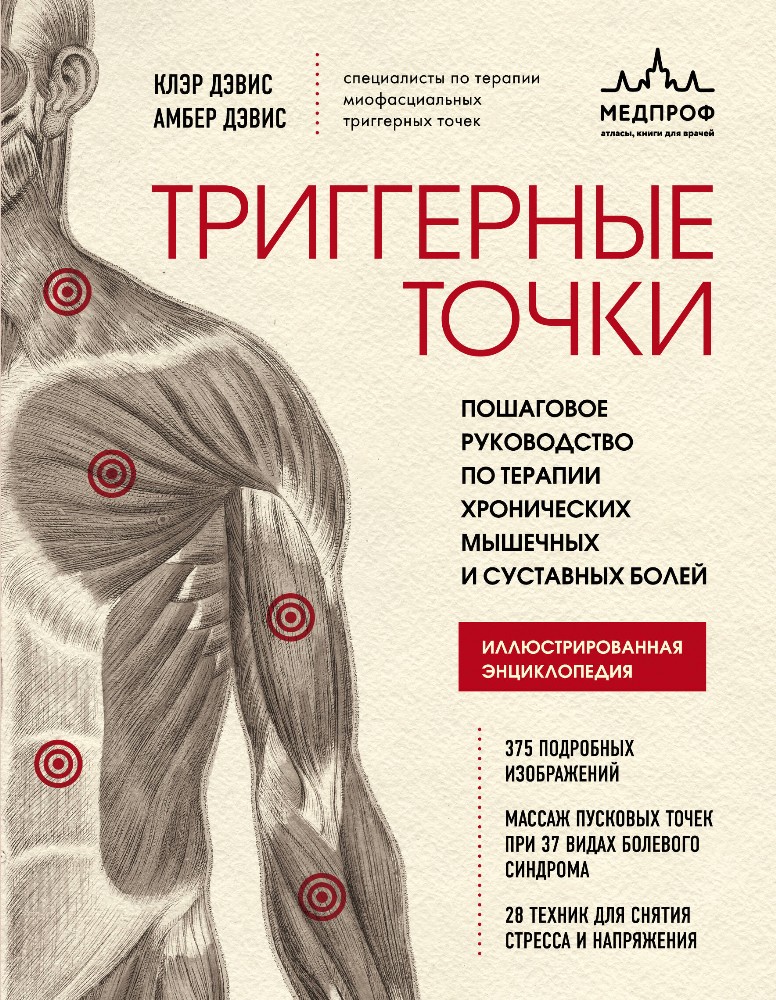 КЛЭР ДЭВИС
АМБЕР ДЭВИС

специалисты по терапии
миофасциальных
триггерных точек

МЕДПРОФ
атласы, книги для врачей

ТРИГГЕРНЫЕ
ТОЧКИ

ПОШАГОВОЕ
РУКОВОДСТВО
ПО ТЕРАПИИ
ХРОНИЧЕСКИХ
МЫШЕЧНЫХ
И СУСТАВНЫХ БОЛЕЙ

ИЛЛЮСТРИРОВАННАЯ
ЭНЦИКЛОПЕДИЯ

375 ПОДРОБНЫХ
ИЗОБРАЖЕНИЙ

МАССАЖ ПУСКОВЫХ ТОЧЕК
ПРИ 37 ВИДАХ БОЛЕВОГО
СИНДРОМА

28 ТЕХНИК ДЛЯ СНЯТИЯ
СТРЕССА И НАПРЯЖЕНИЯ